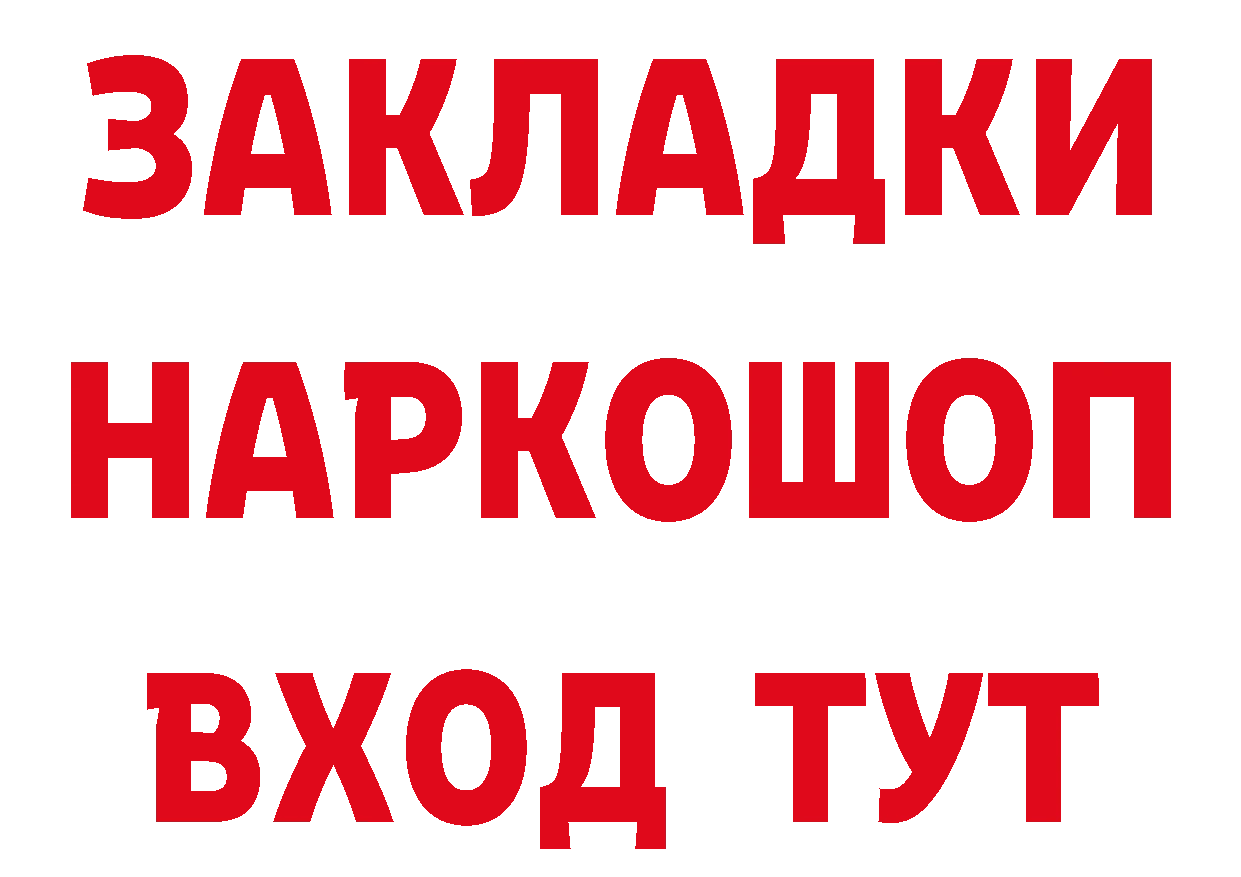 ЗАКЛАДКИ
НАРКОШОП
ВХОД ТУТ